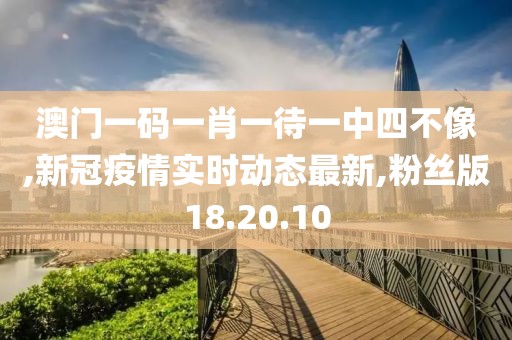 澳门一码一肖一待一中四不像,新冠疫情实时动态最新,粉丝版18.20.10